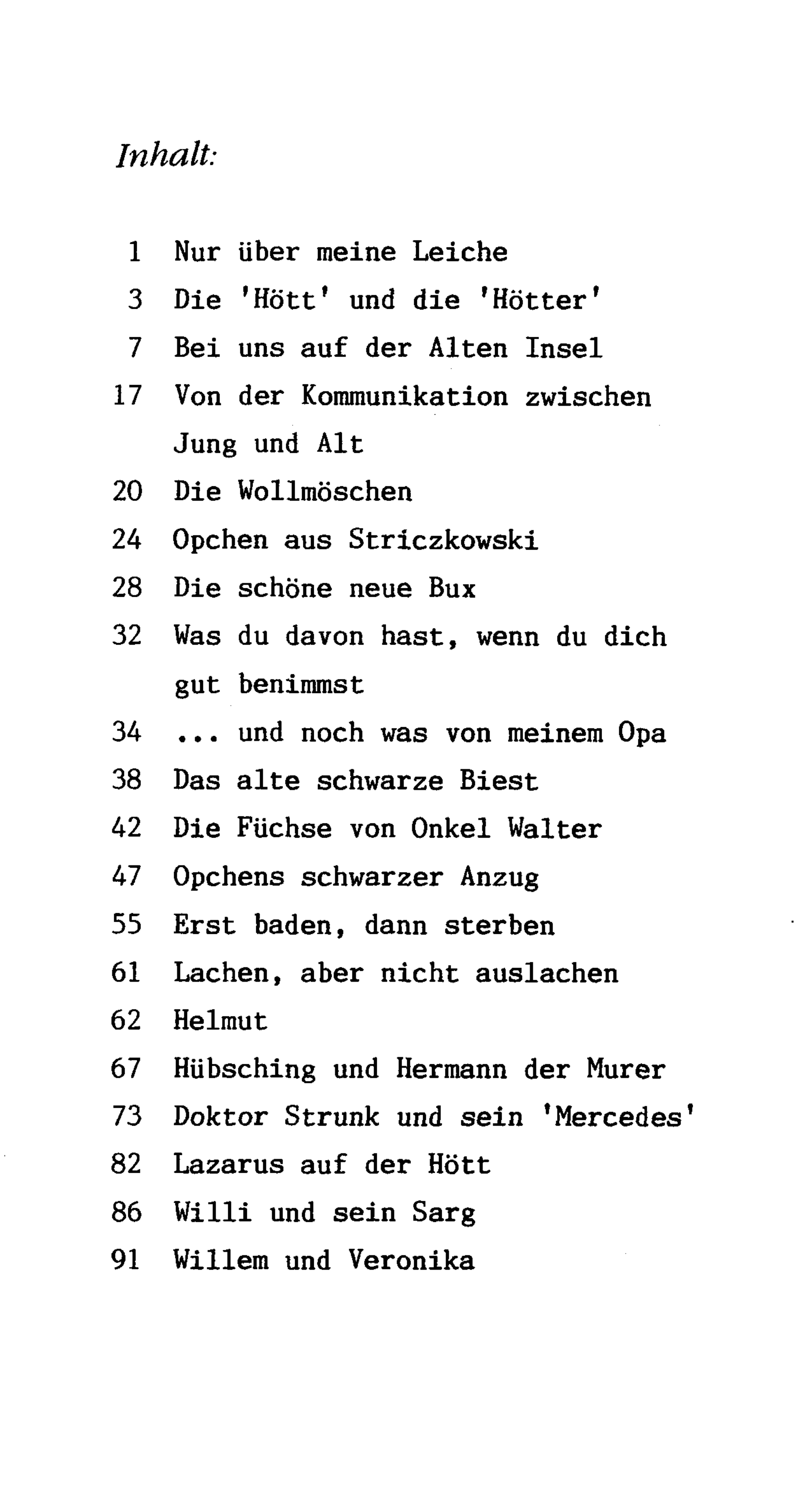 Inhalt:

1 Nur über meine Leiche
3 Die 'Hött' und die 'Hötter'
7 Bei uns auf der Alten Insel
17 Von der Kommunikation zwischen Jung und Alt
20 Die Wollmöschen
24 Opchen aus Striczkowski
28 Die schöne neue Bux
32 Was du davon hast, wenn du dich gut benimmst
34 ... und noch was von meinem Opa
38 Das alte schwarze Biest
42 Die Füchse von Onkel Walter
47 Opchens schwarzer Anzug
55 Erst baden, dann sterben
61 Lachen, aber nicht auslachen
62 Helmut
67 Hübsching und Hermann der Murer
73 Doktor Strunk und sein 'Mercedes'
82 Lazarus auf der Hött
86 Willi und sein Sarg
91 Willem und Veronika